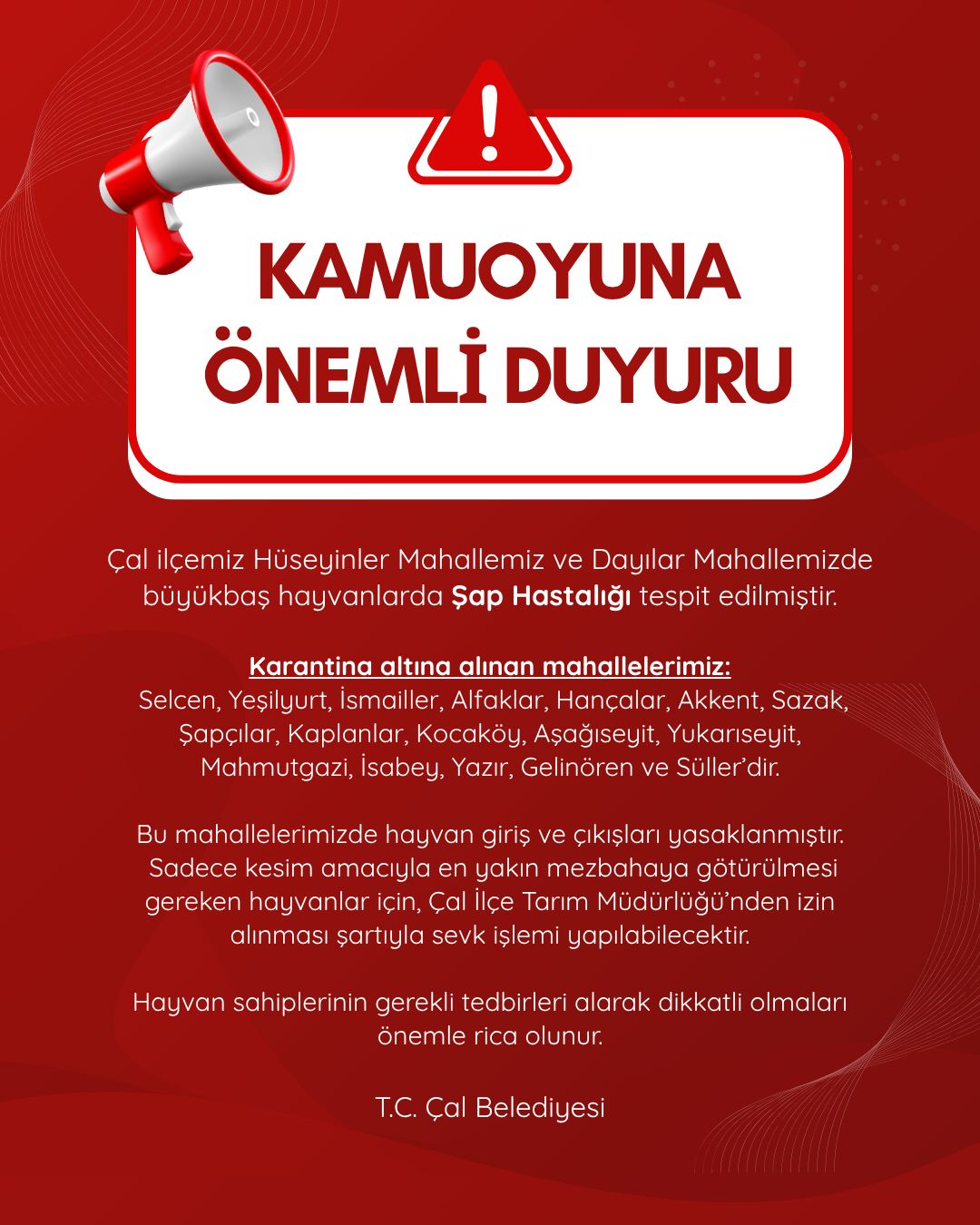 KAMUOYUNA
ÖNEMLİ DUYURU

Çal ilçemiz Hüseyinler Mahallemiz ve Dayılar Mahallemizde büyükbaş hayvanlarda Şap Hastalığı tespit edilmiştir.

Karantina altına alınan mahallelerimiz:
Selcen, Yeşilyurt, İsmailler, Alfaklar, Hançalar, Akkent, Sazak, Şapçılar, Kaplanlar, Kocaköy, Aşağıseyit, Yukarıseyit, Mahmutgazi, İsabey, Yazır, Gelinören ve Süller'dir.

Bu mahallelerimizde hayvan giriş ve çıkışları yasaklanmıştır. Sadece kesim amacıyla en yakın mezbahaya götürülmesi gereken hayvanlar için, Çal İlçe Tarım Müdürlüğü'nden izin alınması şartıyla sevk işlemi yapılabilecektir.

Hayvan sahiplerinin gerekli tedbirleri alarak dikkatli olmaları önemle rica olunur.

T.C. Çal Belediyesi